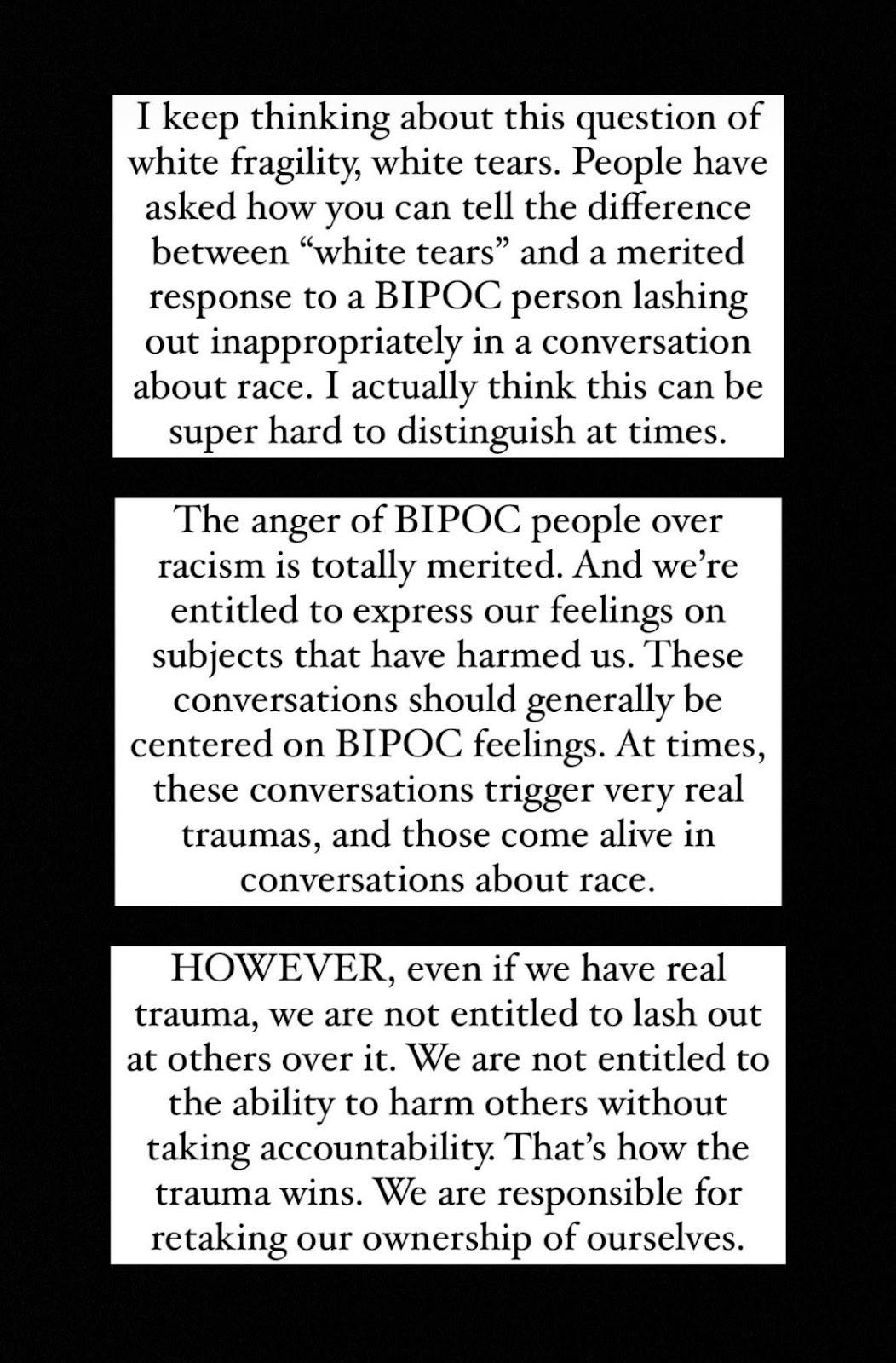 I keep thinking about this question of white fragility, white tears. People have asked how you can tell the difference between “white tears” and a merited response to a BIPOC person lashing out inappropriately in a conversation about race. I actually think this can be super hard to distinguish at times.

The anger of BIPOC people over racism is totally merited. And we’re entitled to express our feelings on subjects that have harmed us. These conversations should generally be centered on BIPOC feelings. At times, these conversations trigger very real traumas, and those come alive in conversations about race.

HOWEVER, even if we have real trauma, we are not entitled to lash out at others over it. We are not entitled to the ability to harm others without taking accountability. That’s how the trauma wins. We are responsible for retaking our ownership of ourselves.